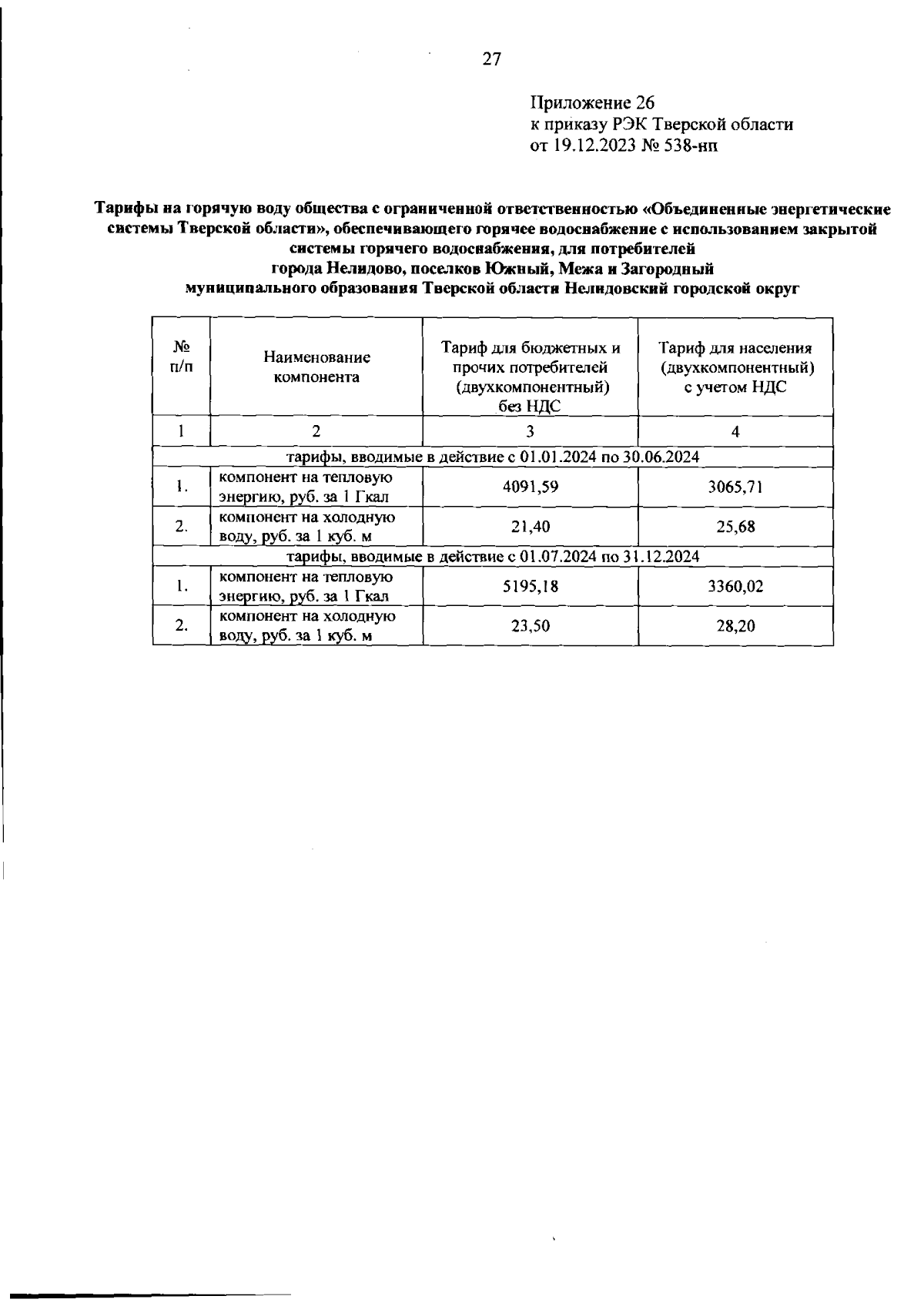 27

Приложение 26
к приказу РЭК Тверской области
от 19.12.2023 № 538-нп

Тарифы на горячую воду общества с ограниченной ответственностью «Объединенные энергетические системы Тверской области», обеспечивающего горячее водоснабжение с использованием закрытой системы горячего водоснабжения, для потребителей города Нелидово, поселков Южный, Межа и Загородный муниципального образования Тверской области Нелидовский городской округ

| № п/п | Наименование компонента | Тариф для бюджетных и прочих потребителей (двухкомпонентный) без НДС | Тариф для населения (двухкомпонентный) с учетом НДС |
|---|---|---|---|
| 1 | 2 | 3 | 4 |
| тарифы, вводимые в действие с 01.01.2024 по 30.06.2024 | | | |
| 1. | компонент на тепловую энергию, руб. за 1 Гкал | 4091,59 | 3065,71 |
| 2. | компонент на холодную воду, руб. за 1 куб. м | 21,40 | 25,68 |
| тарифы, вводимые в действие с 01.07.2024 по 31.12.2024 | | | |
| 1. | компонент на тепловую энергию, руб. за 1 Гкал | 5195,18 | 3360,02 |
| 2. | компонент на холодную воду, руб. за 1 куб. м | 23,50 | 28,20 |